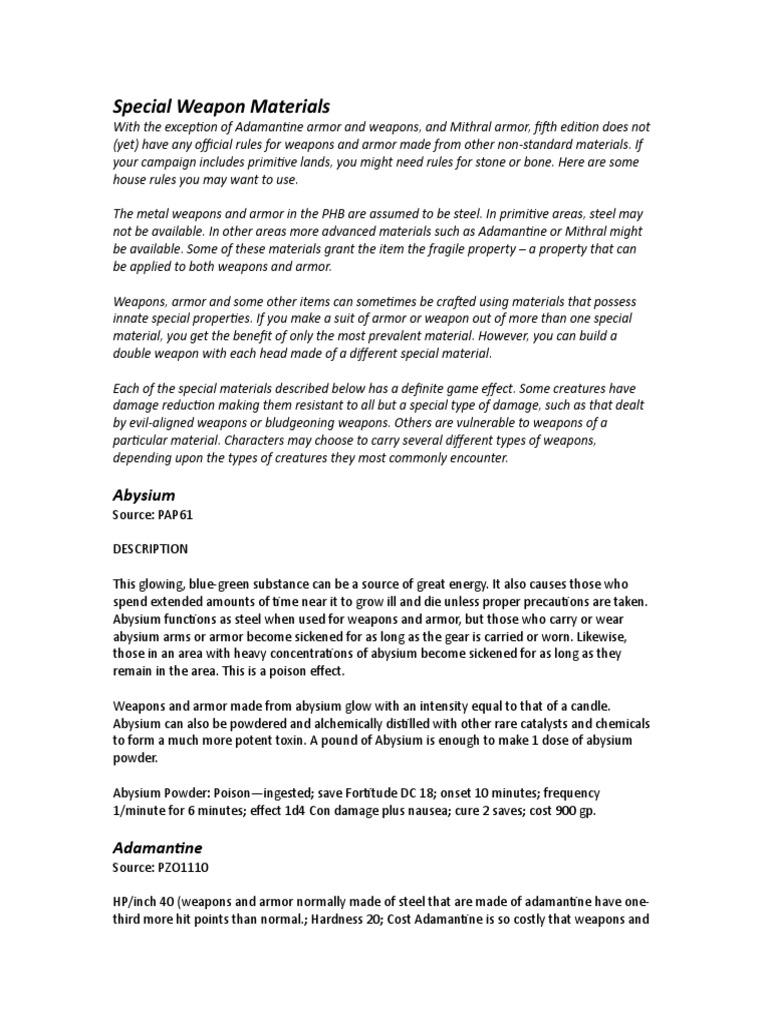 Special Weapon Materials
With the exception of Adamantine armor and weapons, and Mithral armor, fifth edition does not (yet) have any official rules for weapons and armor made from other non-standard materials. If your campaign includes primitive lands, you might need rules for stone or bone. Here are some house rules you may want to use.

The metal weapons and armor in the PHB are assumed to be steel. In primitive areas, steel may not be available. In other areas more advanced materials such as Adamantine or Mithral might be available. Some of these materials grant the item the fragile property – a property that can be applied to both weapons and armor.

Weapons, armor and some other items can sometimes be crafted using materials that possess innate special properties. If you make a suit of armor or weapon out of more than one special material, you get the benefit of only the most prevalent material. However, you can build a double weapon with each head made of a different special material.

Each of the special materials described below has a definite game effect. Some creatures have damage reduction making them resistant to all but a special type of damage, such as that dealt by evil-aligned weapons or bludgeoning weapons. Others are vulnerable to weapons of a particular material. Characters may choose to carry several different types of weapons, depending upon the types of creatures they most commonly encounter.

Abysium
Source: PAP61

DESCRIPTION

This glowing, blue-green substance can be a source of great energy. It also causes those who spend extended amounts of time near it to grow ill and die unless proper precautions are taken. Abysium functions as steel when used for weapons and armor, but those who carry or wear abysium arms or armor become sickened for as long as the gear is carried or worn. Likewise, those in an area with heavy concentrations of abysium become sickened for as long as they remain in the area. This is a poison effect.

Weapons and armor made from abysium glow with an intensity equal to that of a candle. Abysium can also be powdered and alchemically distilled with other rare catalysts and chemicals to form a much more potent toxin. A pound of Abysium is enough to make 1 dose of abysium powder.

Abysium Powder: Poison—ingested; save Fortitude DC 18; onset 10 minutes; frequency 1/minute for 6 minutes; effect 1d4 Con damage plus nausea; cure 2 saves; cost 900 gp.

Adamantine
Source: PZO1110

HP/inch 40 (weapons and armor normally made of steel that are made of adamantine have one-third more hit points than normal.; Hardness 20; Cost Adamantine is so costly that weapons and